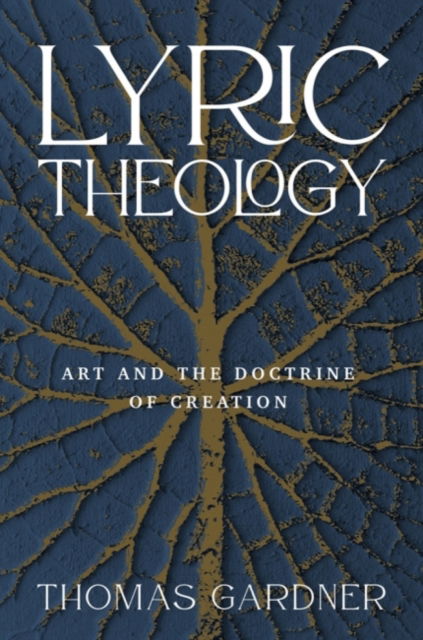 LYRIC THEOLOGY

ART AND THE DOCTRINE OF CREATION

THOMAS GARDNER